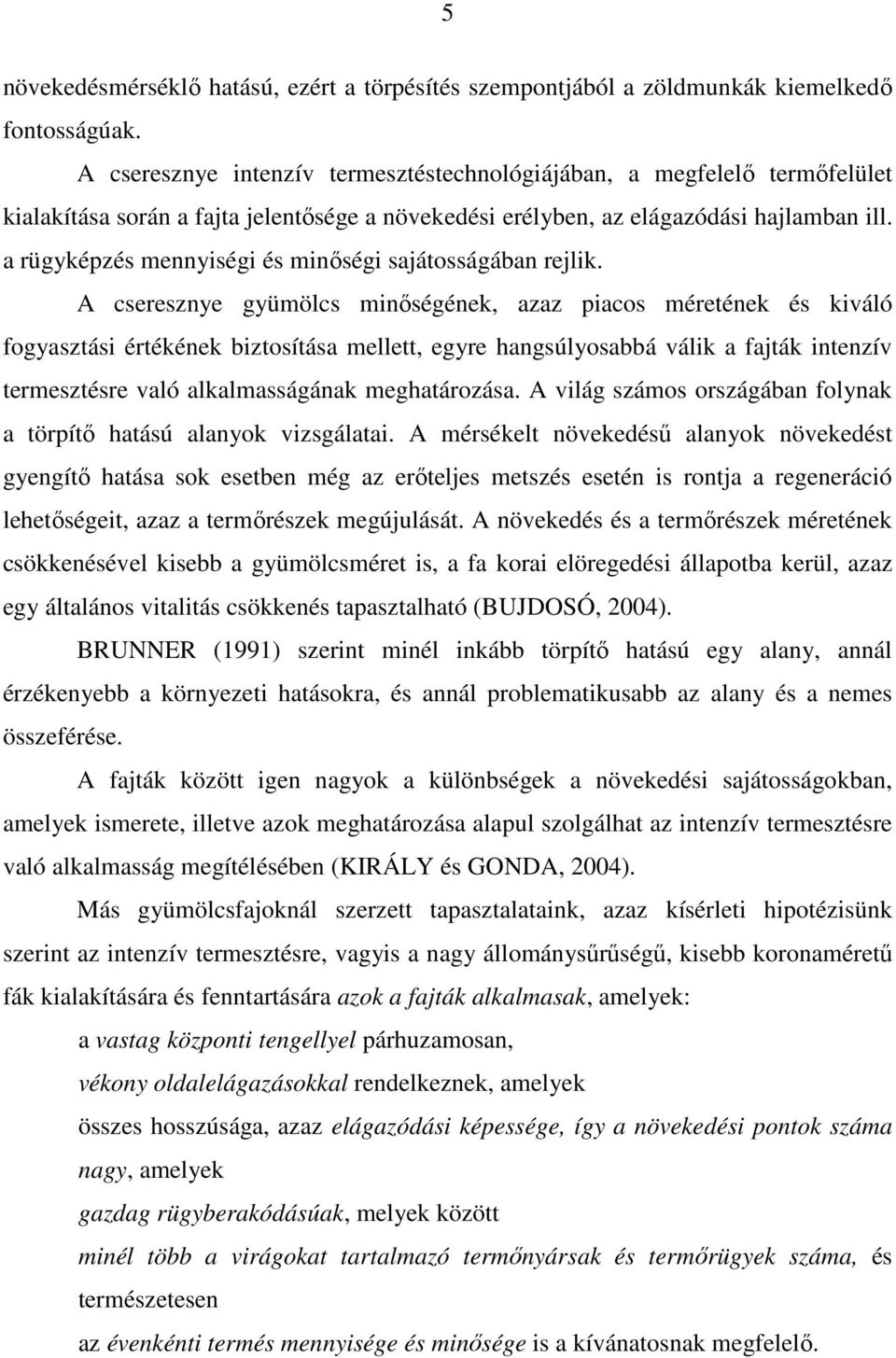 5

növekedésmérséklő hatású, ezért a törpésítés szempontjából a zöldmunkák kiemelkedő fontosságúak.

A cseresznye intenzív termesztéstechnológiájában, a megfelelő termőfelület kialakítása során a fajta jelentősége a növekedési erélyben, az elágazódási hajlamban ill. a rügyképzés mennyiségi és minőségi sajátosságában rejlik.

A cseresznye gyümölcs minőségének, azaz piacos méretének és kiváló fogyasztási értékének biztosítása mellett, egyre hangsúlyosabbá válik a fajták intenzív termesztésre való alkalmasságának meghatározása. A világ számos országában folynak a törpítő hatású alanyok vizsgálatai. A mérsékelt növekedésű alanyok növekedést gyengítő hatása sok esetben még az erőteljes metszés esetén is rontja a regeneráció lehetőségeit, azaz a termőrészek megújulását. A növekedés és a termőrészek méretének csökkenésével kisebb a gyümölcsméret is, a fa korai elöregedési állapotba kerül, azaz egy általános vitalitás csökkenés tapasztalható (BUJDOSÓ, 2004).

BRUNNER (1991) szerint minél inkább törpítő hatású egy alany, annál érzékenyebb a környezeti hatásokra, és annál problematikusabb az alany és a nemes összeférése.

A fajták között igen nagyok a különbségek a növekedési sajátosságokban, amelyek ismerete, illetve azok meghatározása alapul szolgálhat az intenzív termesztésre való alkalmasság megítélésében (KIRÁLY és GONDA, 2004).

Más gyümölcsfajoknál szerzett tapasztalataink, azaz kísérleti hipotézisünk szerint az intenzív termesztésre, vagyis a nagy állománysűrűségű, kisebb koronaméretű fák kialakítására és fenntartására azok a fajták alkalmasak, amelyek:

a vastag központi tengellyel párhuzamosan,

vékony oldalelágazásokkal rendelkeznek, amelyek

összes hosszúsága, azaz elágazódási képessége, így a növekedési pontok száma nagy, amelyek

gazdag rügyberakódásúak, melyek között

minél több a virágokat tartalmazó termőnyársak és termőrügyek száma, és természetesen

az évenkénti termés mennyisége és minősége is a kívánatosnak megfelelő.